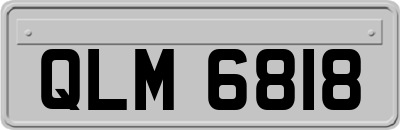 QLM 6818